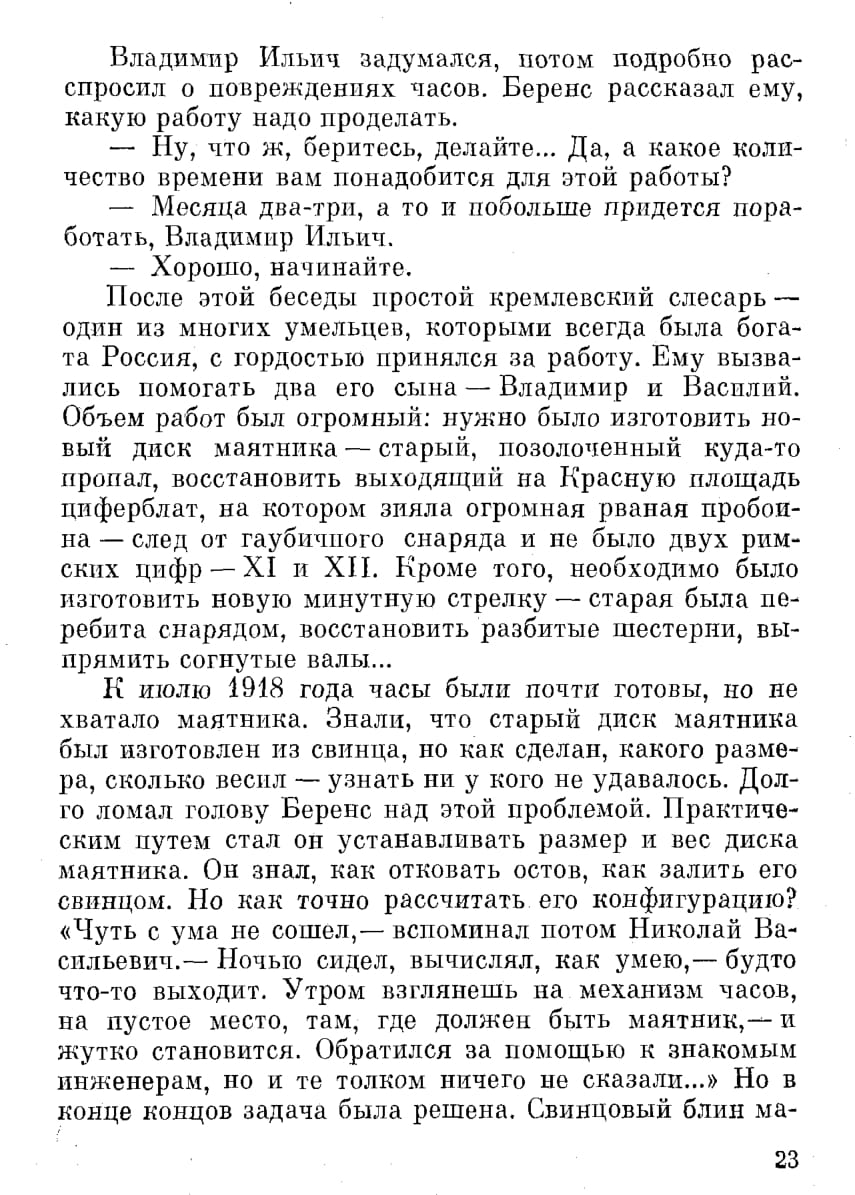 Владимир Ильич задумался, потом подробно расспросил о повреждениях часов. Беренс рассказал ему, какую работу надо проделать.

— Ну, что ж, беритесь, делайте... Да, а какое количество времени вам понадобится для этой работы?

— Месяца два-три, а то и побольше придется поработать, Владимир Ильич.

— Хорошо, начинайте.

После этой беседы простой кремлевский слесарь — один из многих умельцев, которыми всегда была богата Россия, с гордостью принялся за работу. Ему вызвались помогать два его сына — Владимир и Василий. Объем работ был огромный: нужно было изготовить новый диск маятника — старый, позолоченный куда-то пропал, восстановить выходящий на Красную площадь циферблат, на котором зияла огромная рваная пробоина — след от гаубичного снаряда и не было двух римских цифр — XI и XII. Кроме того, необходимо было изготовить новую минутную стрелку — старая была перебита снарядом, восстановить разбитые шестерни, выпрямить согнутые валы...

К июлю 1918 года часы были почти готовы, но не хватало маятника. Знали, что старый диск маятника был изготовлен из свинца, но как сделан, какого размера, сколько весил — узнать ни у кого не удавалось. Долго ломал голову Беренс над этой проблемой. Практическим путем стал он устанавливать размер и вес диска маятника. Он знал, как отковать остов, как залить его свинцом. Но как точно рассчитать его конфигурацию? «Чуть с ума не сошел,— вспоминал потом Николай Васильевич.— Ночью сидел, вычислял, как умею,— будто что-то выходит. Утром взглянешь на механизм часов, на пустое место, там, где должен быть маятник,— и жутко становится. Обратился за помощью к знакомым инженерам, но и те толком ничего не сказали...» Но в конце концов задача была решена. Свинцовый блин ма-

23